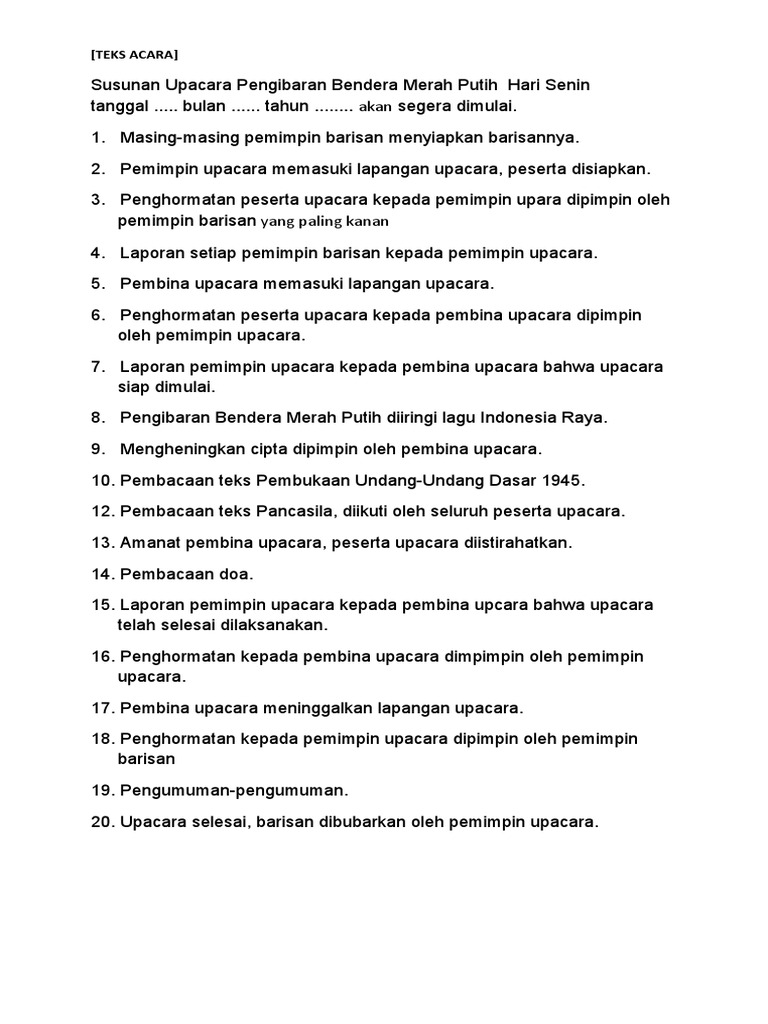 [TEKS ACARA]

Susunan Upacara Pengibaran Bendera Merah Putih Hari Senin tanggal ..... bulan ...... tahun ........ akan segera dimulai.

1. Masing-masing pemimpin barisan menyiapkan barisannya.

2. Pemimpin upacara memasuki lapangan upacara, peserta disiapkan.

3. Penghormatan peserta upacara kepada pemimpin upara dipimpin oleh pemimpin barisan yang paling kanan

4. Laporan setiap pemimpin barisan kepada pemimpin upacara.

5. Pembina upacara memasuki lapangan upacara.

6. Penghormatan peserta upacara kepada pembina upacara dipimpin oleh pemimpin upacara.

7. Laporan pemimpin upacara kepada pembina upacara bahwa upacara siap dimulai.

8. Pengibaran Bendera Merah Putih diiringi lagu Indonesia Raya.

9. Mengheningkan cipta dipimpin oleh pembina upacara.

10. Pembacaan teks Pembukaan Undang-Undang Dasar 1945.

12. Pembacaan teks Pancasila, diikuti oleh seluruh peserta upacara.

13. Amanat pembina upacara, peserta upacara diistirahatkan.

14. Pembacaan doa.

15. Laporan pemimpin upacara kepada pembina upcara bahwa upacara telah selesai dilaksanakan.

16. Penghormatan kepada pembina upacara dimpimpin oleh pemimpin upacara.

17. Pembina upacara meninggalkan lapangan upacara.

18. Penghormatan kepada pemimpin upacara dipimpin oleh pemimpin barisan

19. Pengumuman-pengumuman.

20. Upacara selesai, barisan dibubarkan oleh pemimpin upacara.